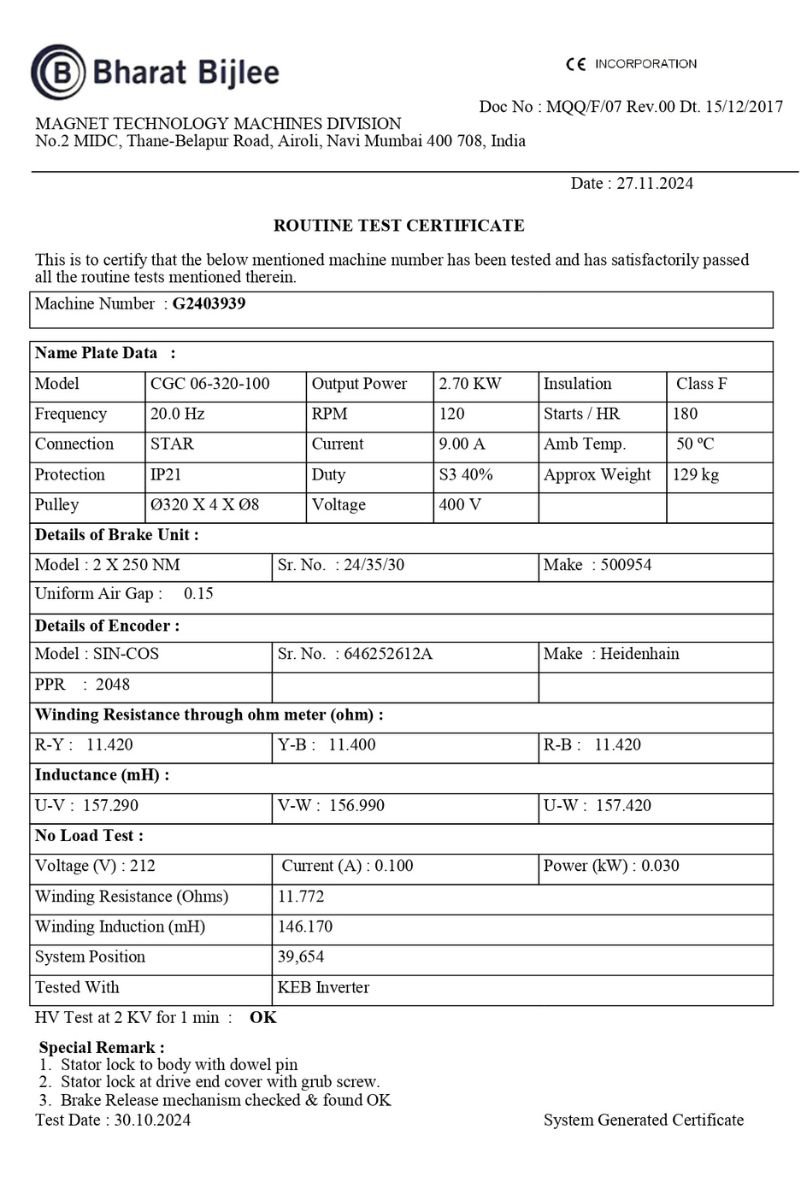 Bharat Bijlee

CE INCORPORATION

Doc No : MQQ/F/07 Rev.00 Dt. 15/12/2017

MAGNET TECHNOLOGY MACHINES DIVISION
No.2 MIDC, Thane-Belapur Road, Airoli, Navi Mumbai 400 708, India

Date : 27.11.2024

ROUTINE TEST CERTIFICATE

This is to certify that the below mentioned machine number has been tested and has satisfactorily passed all the routine tests mentioned therein.

Machine Number : G2403939

Name Plate Data :

| Model | CGC 06-320-100 | Output Power | 2.70 KW | Insulation | Class F |
|---|---|---|---|---|---|
| Frequency | 20.0 Hz | RPM | 120 | Starts / HR | 180 |
| Connection | STAR | Current | 9.00 A | Amb Temp. | 50 ºC |
| Protection | IP21 | Duty | S3 40% | Approx Weight | 129 kg |
| Pulley | Ø320 X 4 X Ø8 | Voltage | 400 V | | |

Details of Brake Unit :

| Model : 2 X 250 NM | Sr. No. : 24/35/30 | Make : 500954 |
|---|---|---|
| Uniform Air Gap : 0.15 | | |

Details of Encoder :

| Model : SIN-COS | Sr. No. : 646252612A | Make : Heidenhain |
|---|---|---|
| PPR : 2048 | | |

Winding Resistance through ohm meter (ohm) :

| R-Y : 11.420 | Y-B : 11.400 | R-B : 11.420 |
|---|---|---|

Inductance (mH) :

| U-V : 157.290 | V-W : 156.990 | U-W : 157.420 |
|---|---|---|

No Load Test :

| Voltage (V) : 212 | Current (A) : 0.100 | Power (kW) : 0.030 |
|---|---|---|
| Winding Resistance (Ohms) | 11.772 | |
| Winding Induction (mH) | 146.170 | |
| System Position | 39,654 | |
| Tested With | KEB Inverter | |

HV Test at 2 KV for 1 min : OK

Special Remark :
1. Stator lock to body with dowel pin
2. Stator lock at drive end cover with grub screw.
3. Brake Release mechanism checked & found OK
Test Date : 30.10.2024

System Generated Certificate